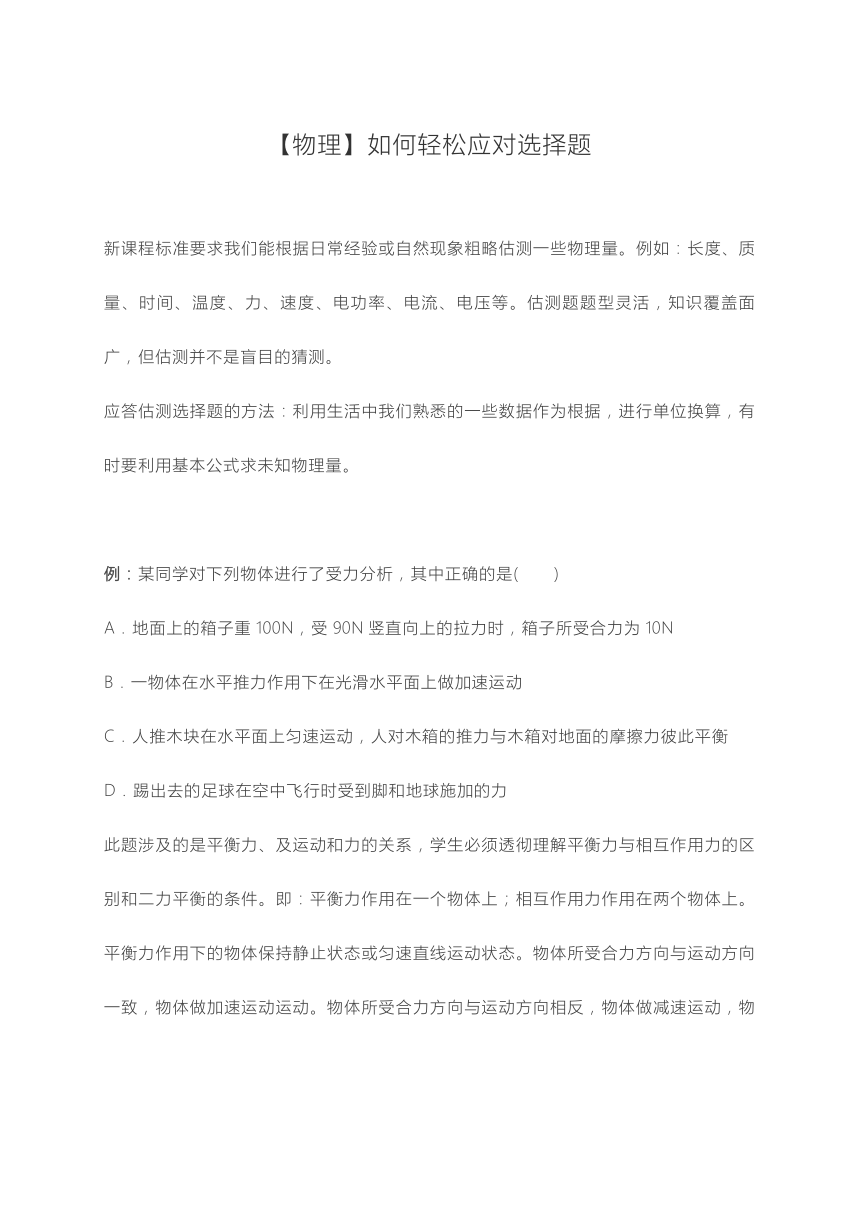 【物理】如何轻松应对选择题

新课程标准要求我们能根据日常经验或自然现象粗略估测一些物理量。例如：长度、质量、时间、温度、力、速度、电功率、电流、电压等。估测题题型灵活，知识覆盖面广，但估测并不是盲目的猜测。

应答估测选择题的方法：利用生活中我们熟悉的一些数据作为根据，进行单位换算，有时要利用基本公式求未知物理量。

例：某同学对下列物体进行了受力分析，其中正确的是(　　)

A．地面上的箱子重 100N，受 90N 竖直向上的拉力时，箱子所受合力为 10N

B．一物体在水平推力作用下在光滑水平面上做加速运动

C．人推木块在水平面上匀速运动，人对木箱的推力与木箱对地面的摩擦力彼此平衡

D．踢出去的足球在空中飞行时受到脚和地球施加的力

此题涉及的是平衡力、及运动和力的关系，学生必须透彻理解平衡力与相互作用力的区别和二力平衡的条件。即：平衡力作用在一个物体上；相互作用力作用在两个物体上。平衡力作用下的物体保持静止状态或匀速直线运动状态。物体所受合力方向与运动方向一致，物体做加速运动运动。物体所受合力方向与运动方向相反，物体做减速运动，物